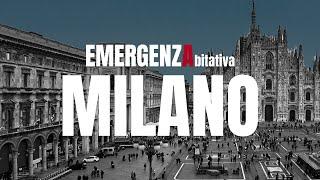 EMERGENZAbitativa
MILANO